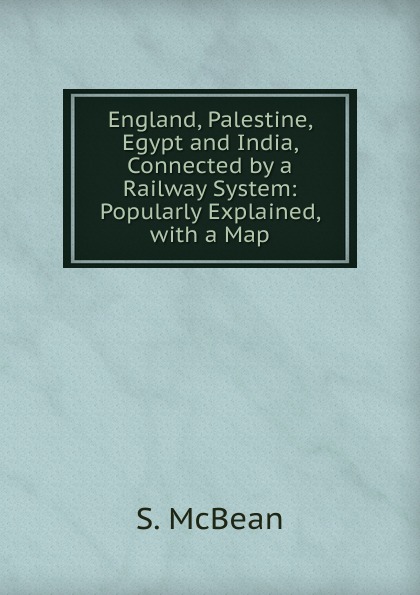 England, Palestine, Egypt and India, Connected by a Railway System: Popularly Explained, with a Map

S. McBean